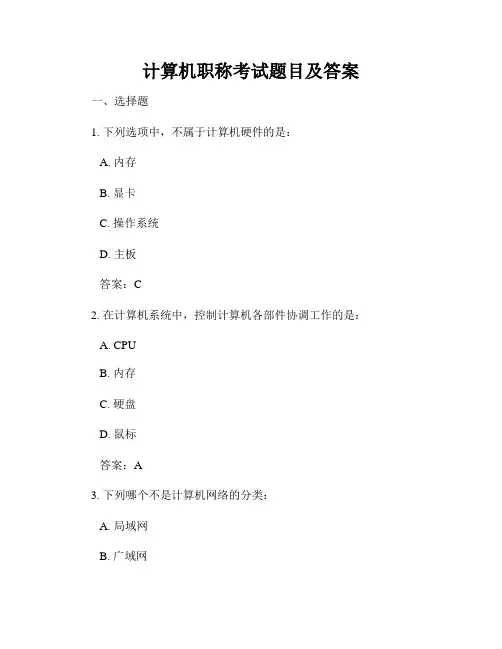 计算机职称考试题目及答案

一、选择题

1. 下列选项中，不属于计算机硬件的是：

A. 内存

B. 显卡

C. 操作系统

D. 主板

答案：C

2. 在计算机系统中，控制计算机各部件协调工作的是：

A. CPU

B. 内存

C. 硬盘

D. 鼠标

答案：A

3. 下列哪个不是计算机网络的分类：

A. 局域网

B. 广域网